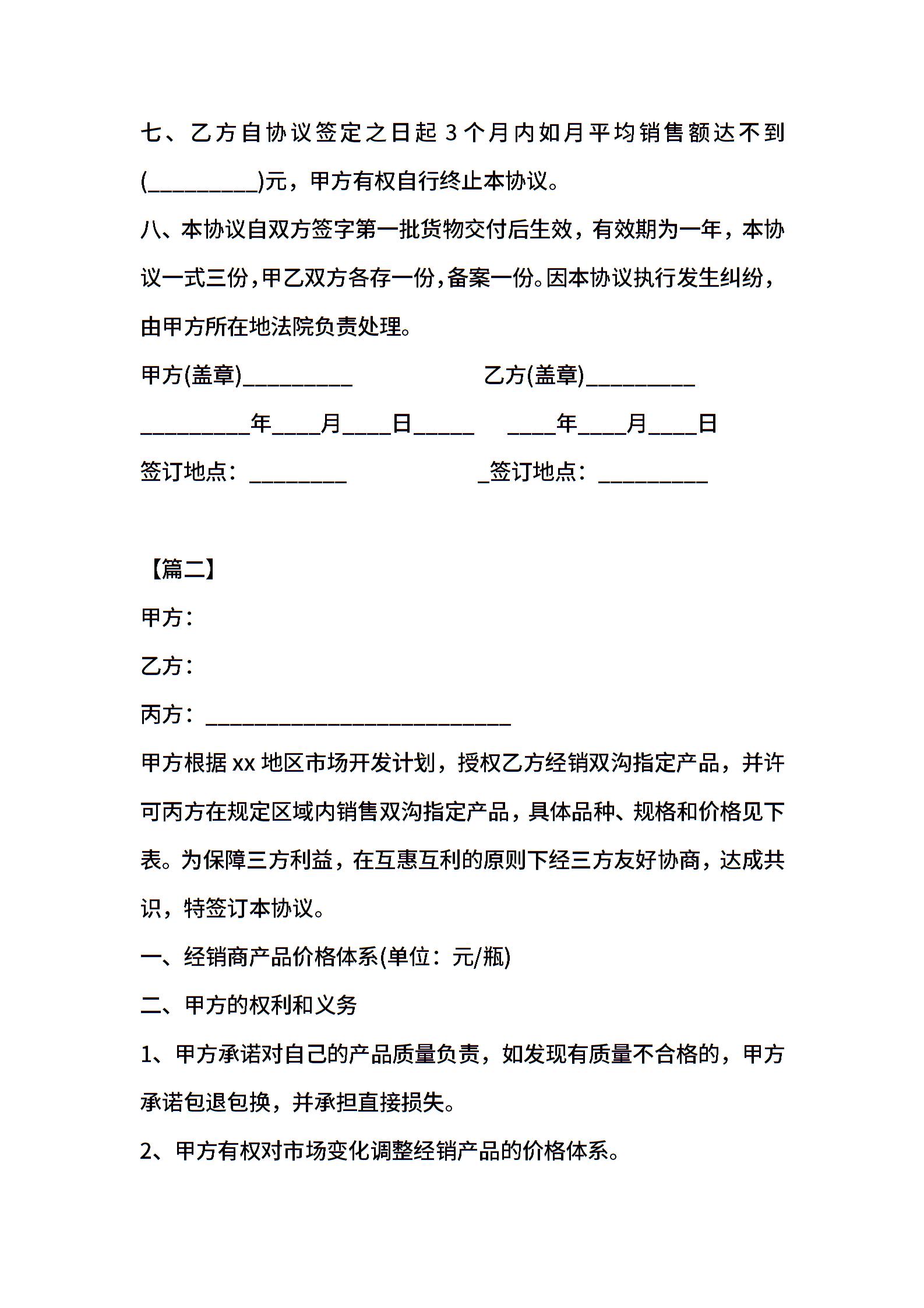 七、乙方自协议签定之日起 3 个月内如月平均销售额达不到(__________)元，甲方有权自行终止本协议。

八、本协议自双方签字第一批货物交付后生效，有效期为一年，本协议一式三份，甲乙双方各存一份，备案一份。因本协议执行发生纠纷，由甲方所在地法院负责处理。

甲方(盖章)__________ 乙方(盖章)__________

__________年____月____日_____ ____年____月____日

签订地点：_________ _签订地点：__________

【篇二】

甲方：

乙方：

丙方：____________________________

甲方根据 xx 地区市场开发计划，授权乙方经销双沟指定产品，并许可丙方在规定区域内销售双沟指定产品，具体品种、规格和价格见下表。为保障三方利益，在互惠互利的原则下经三方友好协商，达成共识，特签订本协议。

一、经销商产品价格体系(单位：元/瓶)

二、甲方的权利和义务

1、甲方承诺对自己的产品质量负责，如发现有质量不合格的，甲方承诺包退包换，并承担直接损失。

2、甲方有权对市场变化调整经销产品的价格体系。